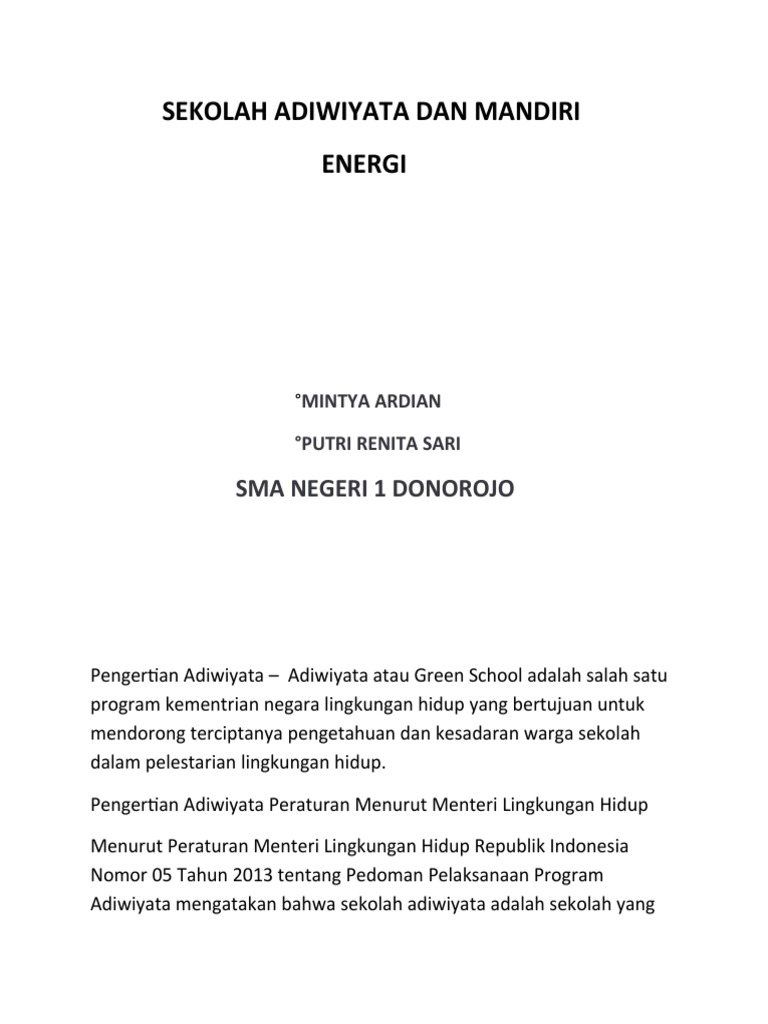 SEKOLAH ADIWIYATA DAN MANDIRI
ENERGI

°MINTYA ARDIAN

°PUTRI RENITA SARI

SMA NEGERI 1 DONOROJO

Pengertian Adiwiyata – Adiwiyata atau Green School adalah salah satu program kementrian negara lingkungan hidup yang bertujuan untuk mendorong terciptanya pengetahuan dan kesadaran warga sekolah dalam pelestarian lingkungan hidup.

Pengertian Adiwiyata Peraturan Menurut Menteri Lingkungan Hidup

Menurut Peraturan Menteri Lingkungan Hidup Republik Indonesia Nomor 05 Tahun 2013 tentang Pedoman Pelaksanaan Program Adiwiyata mengatakan bahwa sekolah adiwiyata adalah sekolah yang